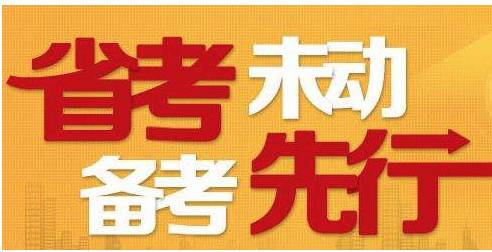 省考未动
备考先行